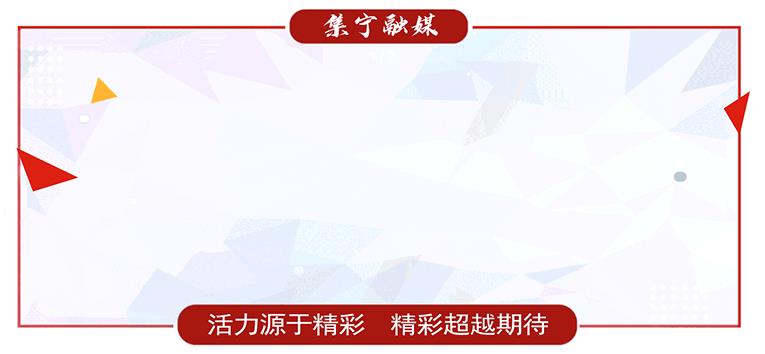 集宁融媒

活力源于精彩　精彩超越期待